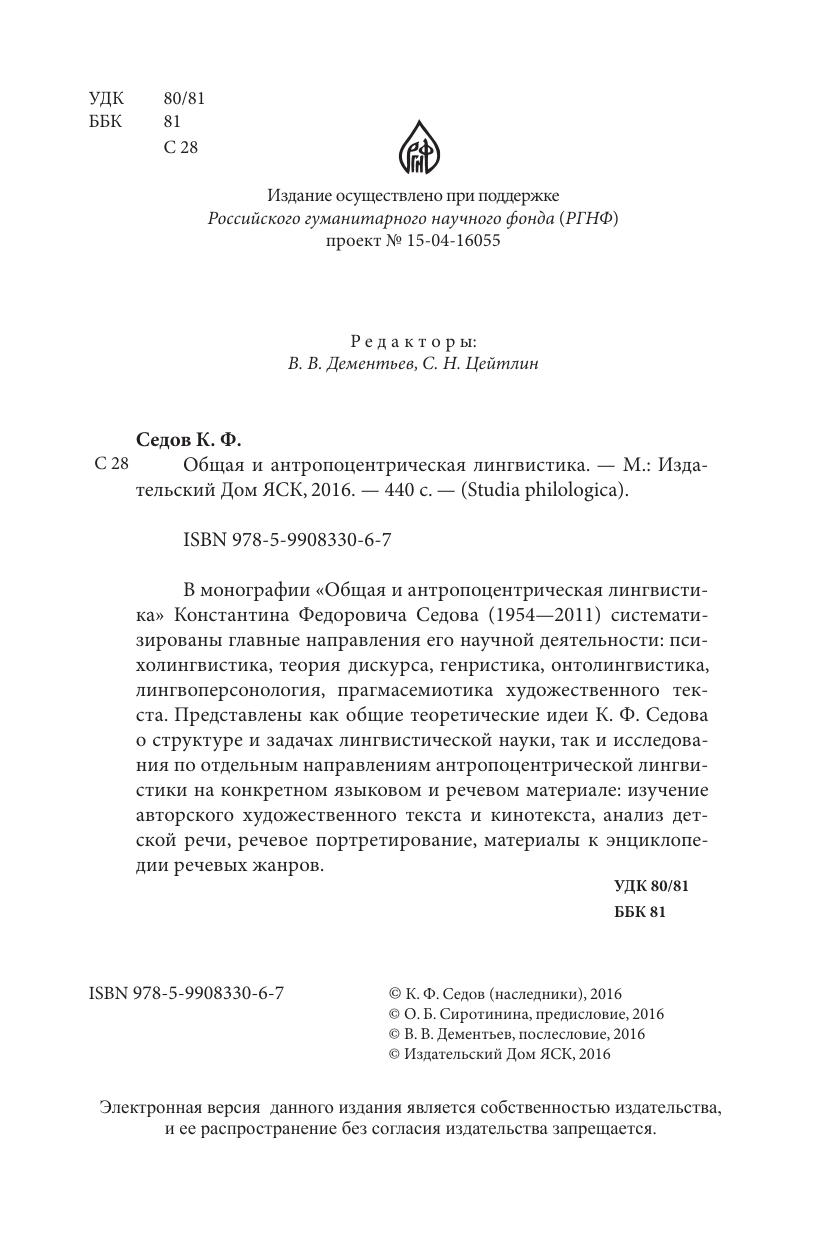 УДК 80/81
ББК 81
С 28

РГНФ

Издание осуществлено при поддержке
Российского гуманитарного научного фонда (РГНФ)
проект № 15-04-16055

Редакторы:
В. В. Дементьев, С. Н. Цейтлин

Седов К. Ф.

С 28 Общая и антропоцентрическая лингвистика. — М.: Издательский Дом ЯСК, 2016. — 440 с. — (Studia philologica).

ISBN 978-5-9908330-6-7

В монографии «Общая и антропоцентрическая лингвистика» Константина Федоровича Седова (1954—2011) систематизированы главные направления его научной деятельности: психолингвистика, теория дискурса, генристика, онтолингвистика, лингвоперсонология, прагмасемиотика художественного текста. Представлены как общие теоретические идеи К. Ф. Седова о структуре и задачах лингвистической науки, так и исследования по отдельным направлениям антропоцентрической лингвистики на конкретном языковом и речевом материале: изучение авторского художественного текста и кинотекста, анализ детской речи, речевое портретирование, материалы к энциклопедии речевых жанров.

УДК 80/81
ББК 81

ISBN 978-5-9908330-6-7

© К. Ф. Седов (наследники), 2016
© О. Б. Сиротинина, предисловие, 2016
© В. В. Дементьев, послесловие, 2016
© Издательский Дом ЯСК, 2016

Электронная версия данного издания является собственностью издательства, и ее распространение без согласия издательства запрещается.